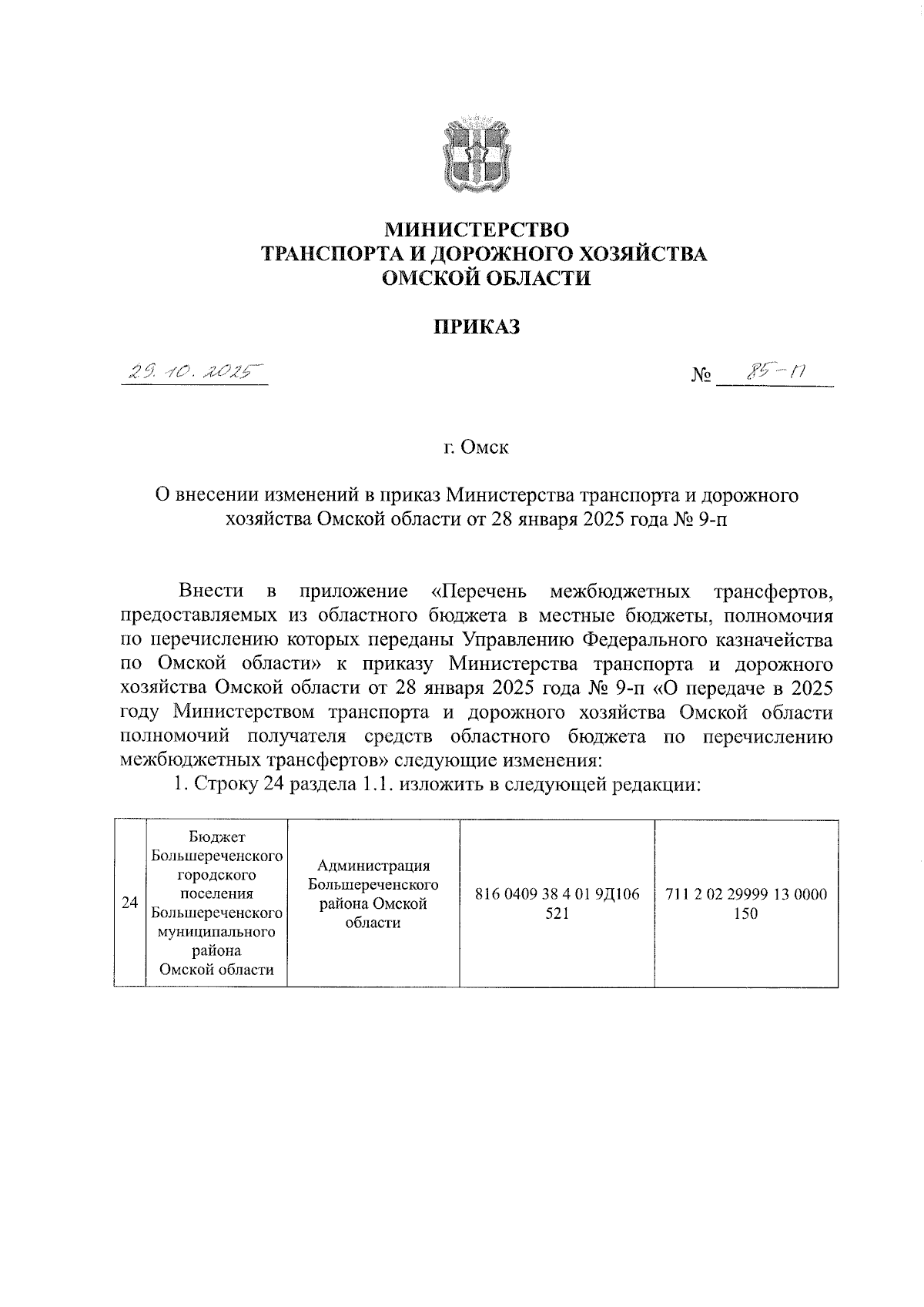 МИНИСТЕРСТВО
ТРАНСПОРТА И ДОРОЖНОГО ХОЗЯЙСТВА
ОМСКОЙ ОБЛАСТИ

ПРИКАЗ

29.10.2025

№ 85-п

г. Омск

О внесении изменений в приказ Министерства транспорта и дорожного хозяйства Омской области от 28 января 2025 года № 9-п

Внести в приложение «Перечень межбюджетных трансфертов, предоставляемых из областного бюджета в местные бюджеты, полномочия по перечислению которых переданы Управлению Федерального казначейства по Омской области» к приказу Министерства транспорта и дорожного хозяйства Омской области от 28 января 2025 года № 9-п «О передаче в 2025 году Министерством транспорта и дорожного хозяйства Омской области полномочий получателя средств областного бюджета по перечислению межбюджетных трансфертов» следующие изменения:

1. Строку 24 раздела 1.1. изложить в следующей редакции:

| 24 | Бюджет Большереченского городского поселения Большереченского муниципального района Омской области | Администрация Большереченского района Омской области | 816 0409 38 4 01 9Д106 521 | 711 2 02 29999 13 0000 150 |
|---|---|---|---|---|